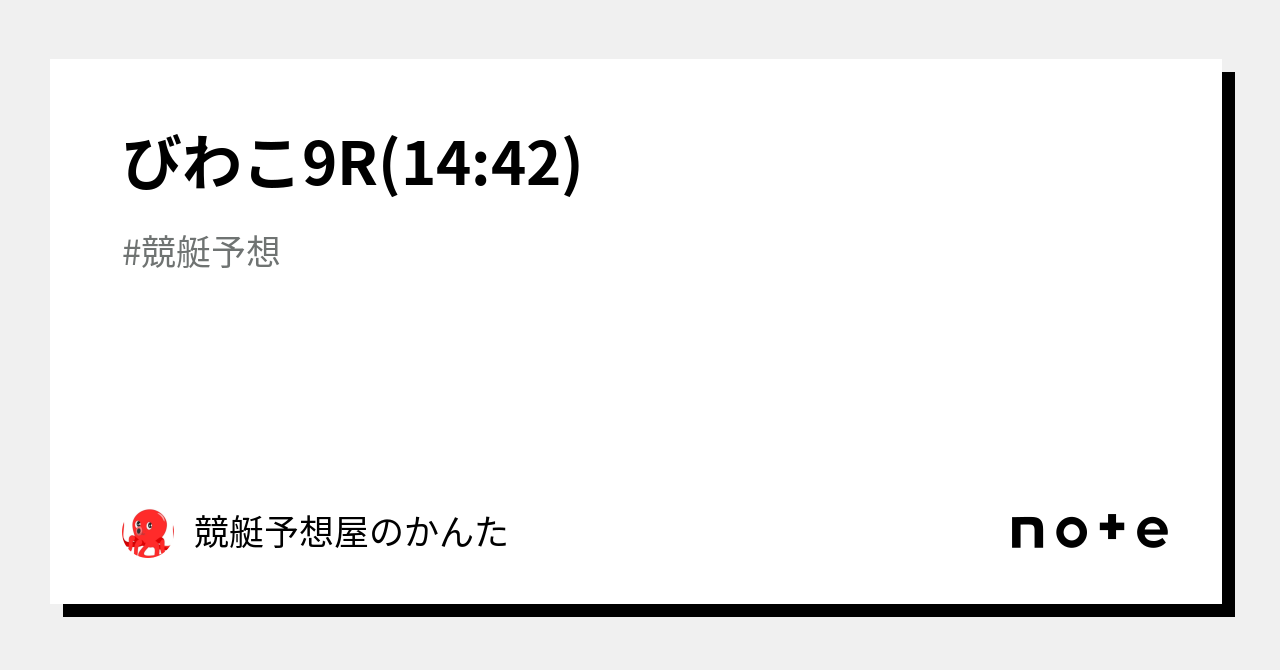 びわこ9R(14:42)

#競艇予想

競艇予想屋のかんた

note